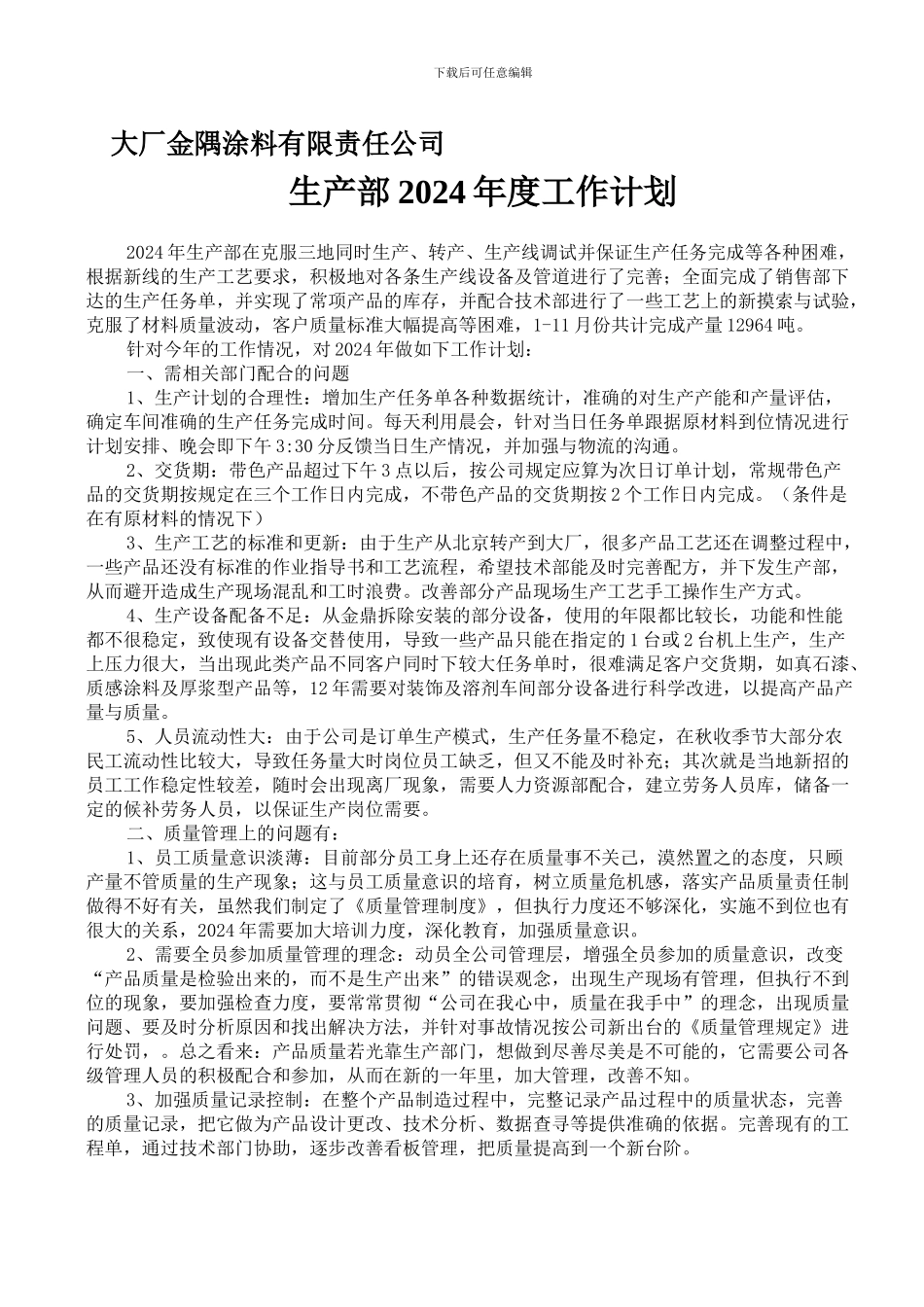 下载后可任意编辑

大厂金隅涂料有限责任公司

生产部 2024 年度工作计划

2024 年生产部在克服三地同时生产、转产、生产线调试并保证生产任务完成等各种困难，根据新线的生产工艺要求，积极地对各条生产线设备及管道进行了完善；全面完成了销售部下达的生产任务单，并实现了常项产品的库存，并配合技术部进行了一些工艺上的新摸索与试验，克服了材料质量波动，客户质量标准大幅提高等困难，1-11 月份共计完成产量 12964 吨。

针对今年的工作情况，对 2024 年做如下工作计划：

一、需相关部门配合的问题

1、生产计划的合理性：增加生产任务单各种数据统计，准确的对生产产能和产量评估，确定车间准确的生产任务完成时间。每天利用晨会，针对当日任务单跟据原材料到位情况进行计划安排、晚会即下午 3:30 分反馈当日生产情况，并加强与物流的沟通。

2、交货期：带色产品超过下午 3 点以后，按公司规定应算为次日订单计划，常规带色产品的交货期按规定在三个工作日内完成，不带色产品的交货期按 2 个工作日内完成。（条件是在有原材料的情况下）

3、生产工艺的标准和更新：由于生产从北京转产到大厂，很多产品工艺还在调整过程中，一些产品还没有标准的作业指导书和工艺流程，希望技术部能及时完善配方，并下发生产部，从而避开造成生产现场混乱和工时浪费。改善部分产品现场生产工艺手工操作生产方式。

4、生产设备配备不足：从金鼎拆除安装的部分设备，使用的年限都比较长，功能和性能都不很稳定，致使现有设备交替使用，导致一些产品只能在指定的 1 台或 2 台机上生产，生产上压力很大，当出现此类产品不同客户同时下较大任务单时，很难满足客户交货期，如真石漆、质感涂料及厚浆型产品等，12 年需要对装饰及溶剂车间部分设备进行科学改进，以提高产品产量与质量。

5、人员流动性大：由于公司是订单生产模式，生产任务量不稳定，在秋收季节大部分农民工流动性比较大，导致任务量大时岗位员工缺乏，但又不能及时补充；其次就是当地新招的员工工作稳定性较差，随时会出现离厂现象，需要人力资源部配合，建立劳务人员库，储备一定的候补劳务人员，以保证生产岗位需要。

二、质量管理上的问题有：

1、员工质量意识淡薄：目前部分员工身上还存在质量事不关己，漠然置之的态度，只顾产量不管质量的生产现象；这与员工质量意识的培育，树立质量危机感，落实产品质量责任制做得不好有关，虽然我们制定了《质量管理制度》，但执行力度还不够深化，实施不到位也有很大的关系，2024 年需要加大培训力度，深化教育，加强质量意识。

2、需要全员参加质量管理的理念：动员全公司管理层，增强全员参加的质量意识，改变“产品质量是检验出来的，而不是生产出来”的错误观念，出现生产现场有管理，但执行不到位的现象，要加强检查力度，要常常贯彻“公司在我心中，质量在我手中”的理念，出现质量问题、要及时分析原因和找出解决方法，并针对事故情况按公司新出台的《质量管理规定》进行处罚，。总之看来：产品质量若光靠生产部门，想做到尽善尽美是不可能的，它需要公司各级管理人员的积极配合和参加，从而在新的一年里，加大管理，改善不知。

3、加强质量记录控制：在整个产品制造过程中，完整记录产品过程中的质量状态，完善的质量记录，把它做为产品设计更改、技术分析、数据查寻等提供准确的依据。完善现有的工程单，通过技术部门协助，逐步改善看板管理，把质量提高到一个新台阶。